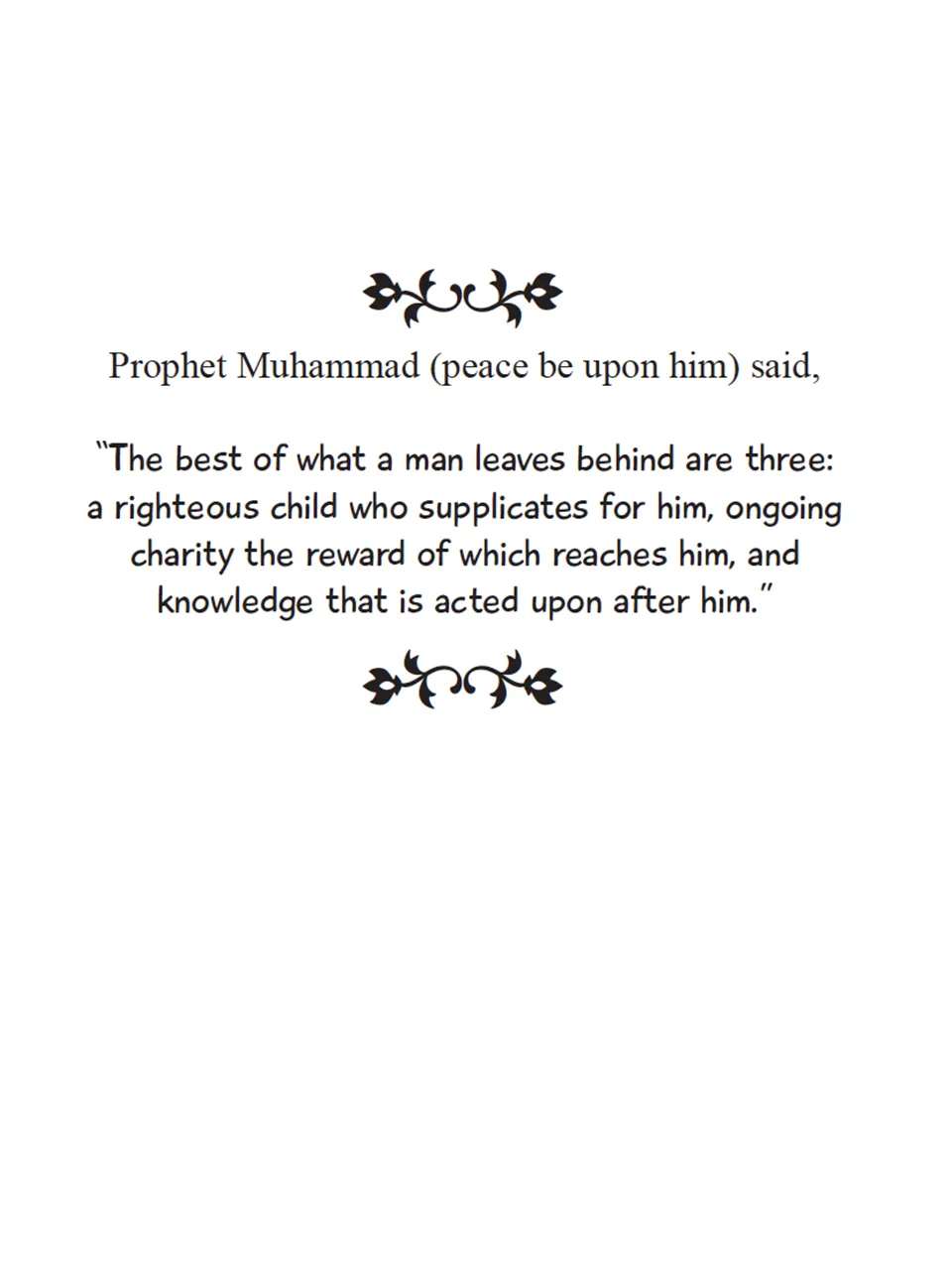 Prophet Muhammad (peace be upon him) said,

"The best of what a man leaves behind are three: a righteous child who supplicates for him, ongoing charity the reward of which reaches him, and knowledge that is acted upon after him."